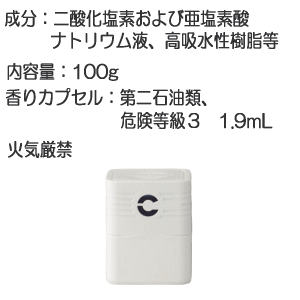 成分：二酸化塩素および亜塩素酸ナトリウム液、高吸水性樹脂等

内容量：100g

香りカプセル：第二石油類、危険等級３　1.9mL

火気厳禁

C